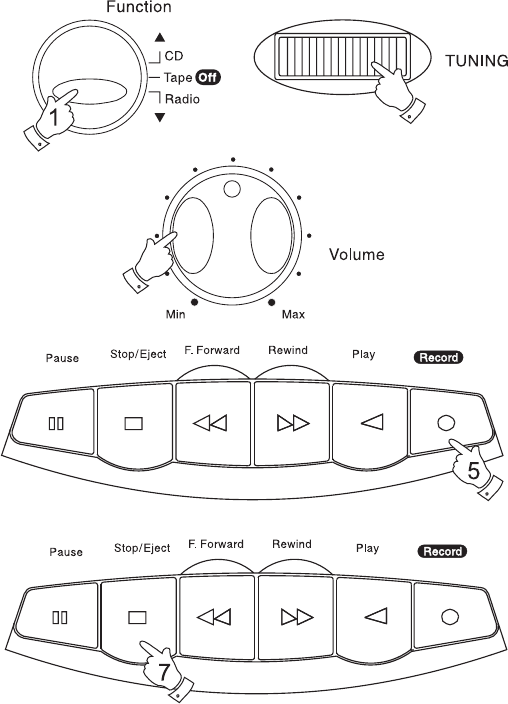 Function

CD
Tape Off
Radio

1

TUNING

Volume

Min
Max

Pause
Stop/Eject
F. Forward
Rewind
Play
Record

5

Pause
Stop/Eject
F. Forward
Rewind
Play
Record

7